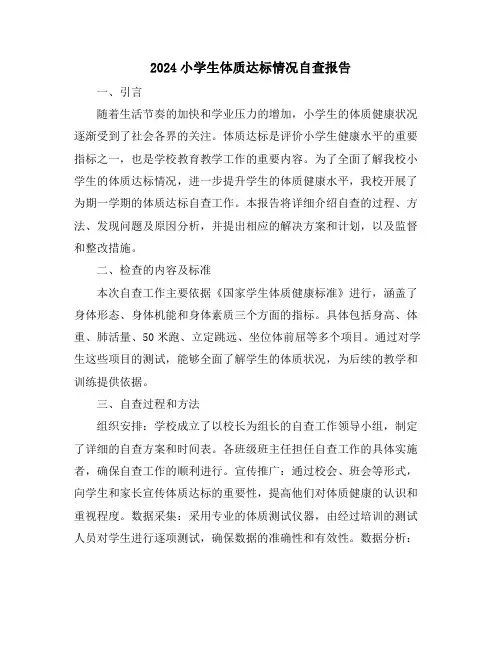 2024 小学生体质达标情况自查报告

一、引言

随着生活节奏的加快和学业压力的增加，小学生的体质健康状况逐渐受到了社会各界的关注。体质达标是评价小学生健康水平的重要指标之一，也是学校教育教学工作的重要内容。为了全面了解我校小学生的体质达标情况，进一步提升学生的体质健康水平，我校开展了为期一学期的体质达标自查工作。本报告将详细介绍自查的过程、方法、发现问题及原因分析，并提出相应的解决方案和计划，以及监督和整改措施。

二、检查的内容及标准

本次自查工作主要依据《国家学生体质健康标准》进行，涵盖了身体形态、身体机能和身体素质三个方面的指标。具体包括身高、体重、肺活量、50 米跑、立定跳远、坐位体前屈等多个项目。通过对学生这些项目的测试，能够全面了解学生的体质状况，为后续的教学和训练提供依据。

三、自查过程和方法

组织安排：学校成立了以校长为组长的自查工作领导小组，制定了详细的自查方案和时间表。各班级班主任担任自查工作的具体实施者，确保自查工作的顺利进行。宣传推广：通过校会、班会等形式，向学生和家长宣传体质达标的重要性，提高他们对体质健康的认识和重视程度。数据采集：采用专业的体质测试仪器，由经过培训的测试人员对学生进行逐项测试，确保数据的准确性和有效性。数据分析：